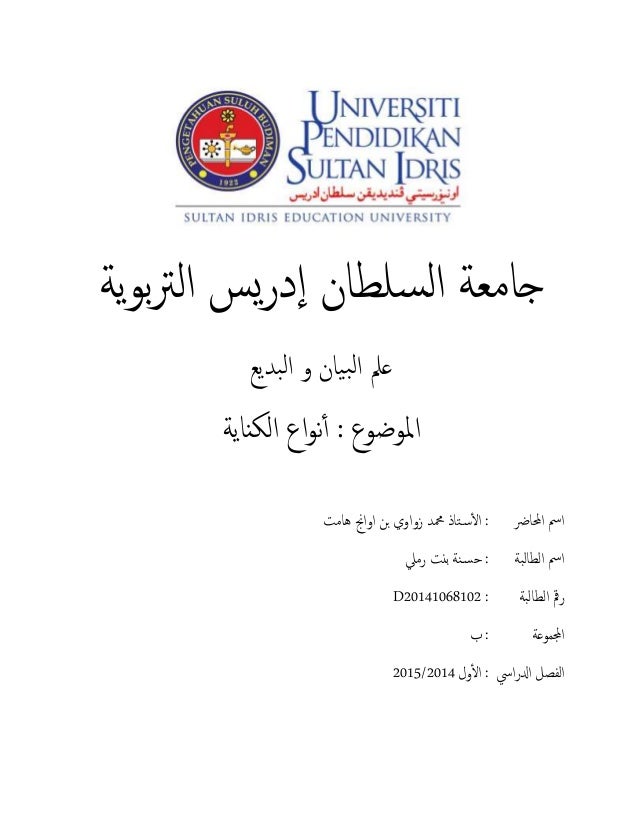 PENGETAHUAN SULUH BUDIMAN
1922
UNIVERSITI
PENDIDIKAN
SULTAN IDRIS
اونيۏرسيتي ڤنديديقن سلطان ادريس
SULTAN IDRIS EDUCATION UNIVERSITY

جامعة السلطان إدريس التربوية

علم البيان و البديع

الموضوع : أنواع الكناية

اسم المحاضر : الأستاذ محمد زواوي بن اوانج هامت

اسم الطالبة : حسنة بنت رملي

رقم الطالبة : D20141068102

المجموعة : ب

الفصل الدراسي : الأول 2015/2014